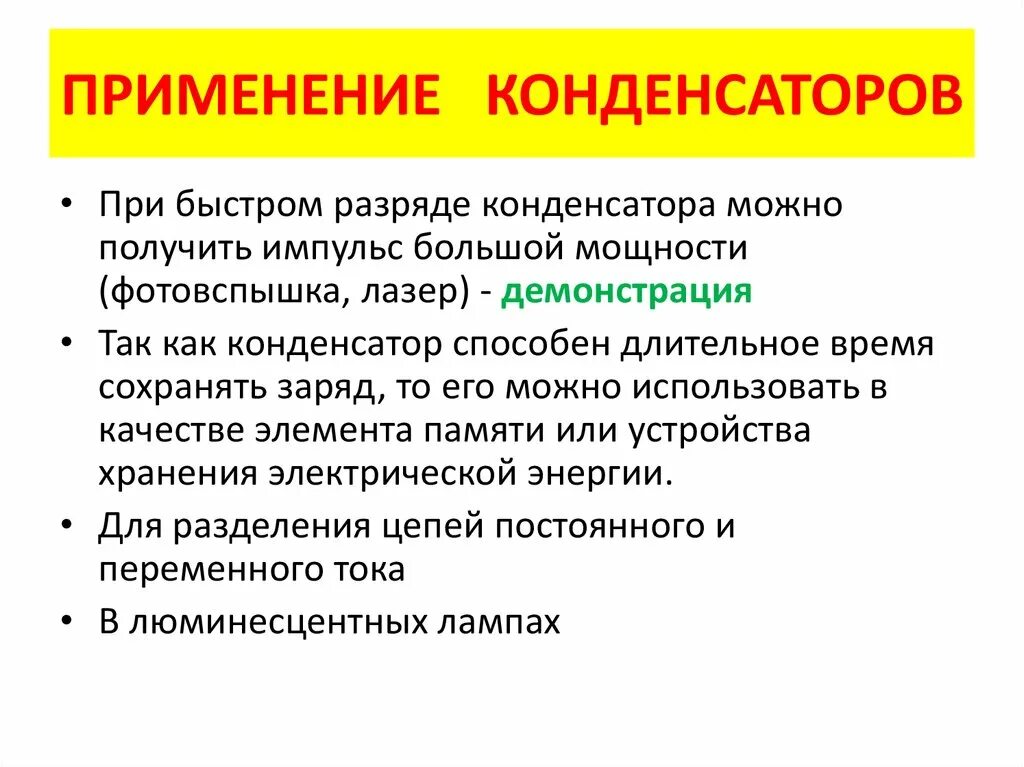 ПРИМЕНЕНИЕ КОНДЕНСАТОРОВ

• При быстром разряде конденсатора можно получить импульс большой мощности (фотовспышка, лазер) - демонстрация

• Так как конденсатор способен длительное время сохранять заряд, то его можно использовать в качестве элемента памяти или устройства хранения электрической энергии.

• Для разделения цепей постоянного и переменного тока

• В люминесцентных лампах